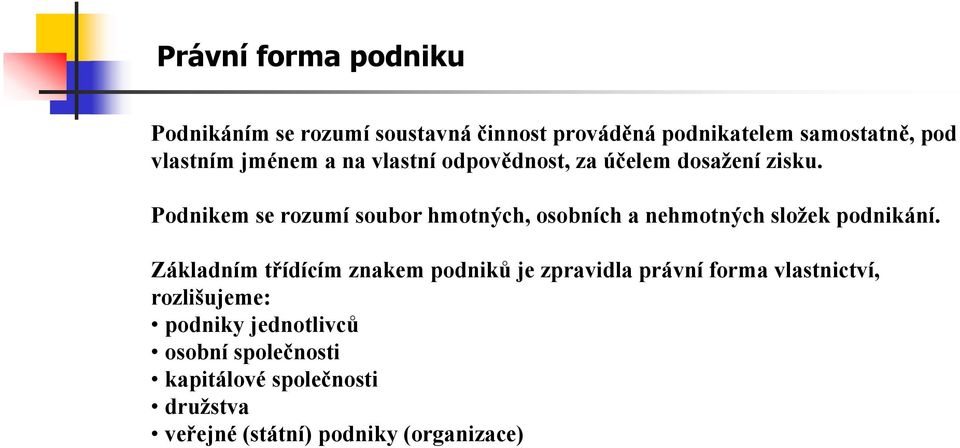 Právní forma podniku

Podnikáním se rozumí soustavná činnost prováděná podnikatelem samostatně, pod vlastním jménem a na vlastní odpovědnost, za účelem dosažení zisku.

Podnikem se rozumí soubor hmotných, osobních a nehmotných složek podnikání.

Základním třídícím znakem podniků je zpravidla právní forma vlastnictví, rozlišujeme:
• podniky jednotlivců
• osobní společnosti
• kapitálové společnosti
• družstva
• veřejné (státní) podniky (organizace)